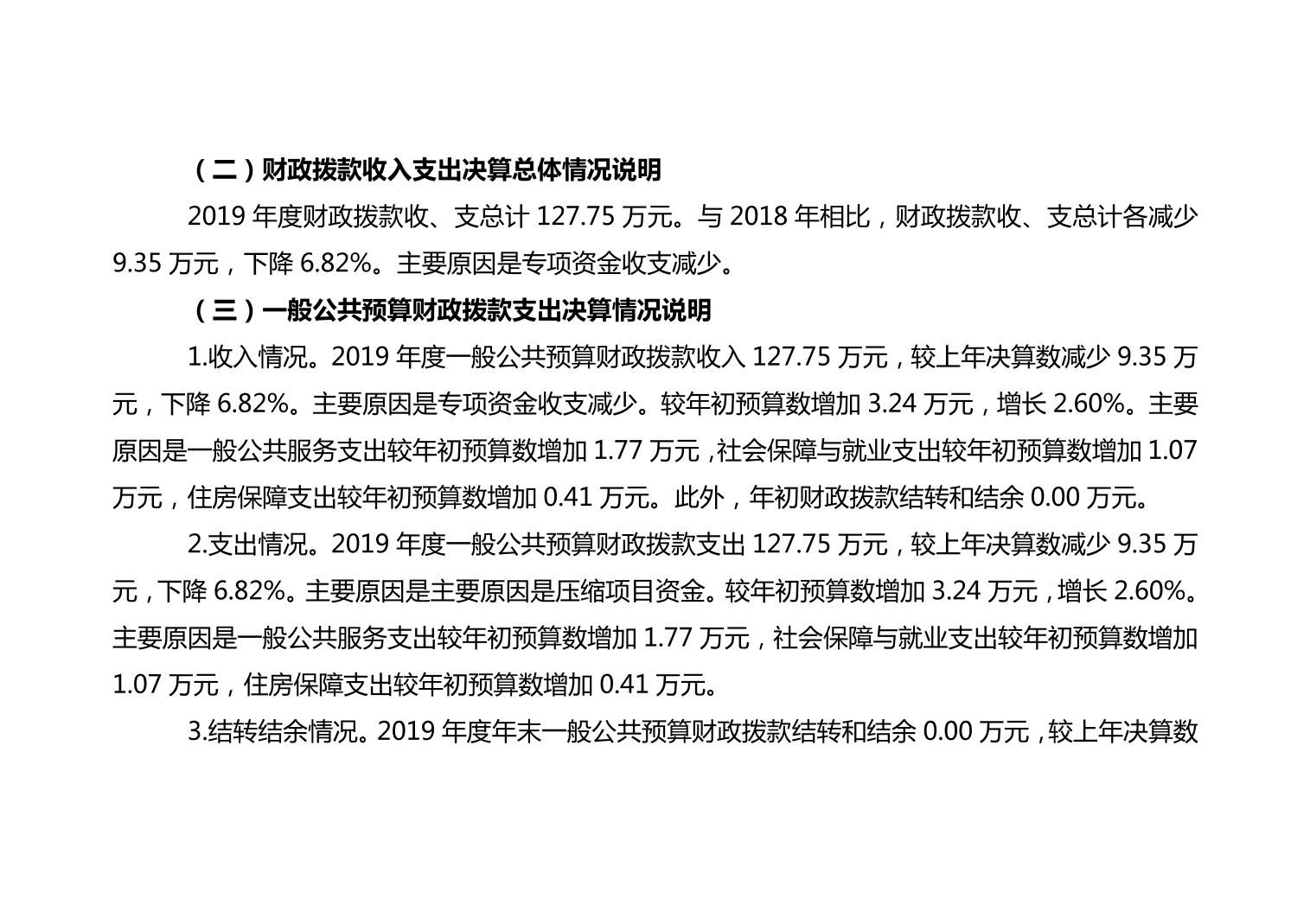 （二）财政拨款收入支出决算总体情况说明

2019 年度财政拨款收、支总计 127.75 万元。与 2018 年相比，财政拨款收、支总计各减少 9.35 万元，下降 6.82%。主要原因是专项资金收支减少。

（三）一般公共预算财政拨款支出决算情况说明

1.收入情况。2019 年度一般公共预算财政拨款收入 127.75 万元，较上年决算数减少 9.35 万元，下降 6.82%。主要原因是专项资金收支减少。较年初预算数增加 3.24 万元，增长 2.60%。主要原因是一般公共服务支出较年初预算数增加 1.77 万元，社会保障与就业支出较年初预算数增加 1.07 万元，住房保障支出较年初预算数增加 0.41 万元。此外，年初财政拨款结转和结余 0.00 万元。

2.支出情况。2019 年度一般公共预算财政拨款支出 127.75 万元，较上年决算数减少 9.35 万元，下降 6.82%。主要原因是主要原因是压缩项目资金。较年初预算数增加 3.24 万元，增长 2.60%。主要原因是一般公共服务支出较年初预算数增加 1.77 万元，社会保障与就业支出较年初预算数增加 1.07 万元，住房保障支出较年初预算数增加 0.41 万元。

3.结转结余情况。2019 年度年末一般公共预算财政拨款结转和结余 0.00 万元，较上年决算数